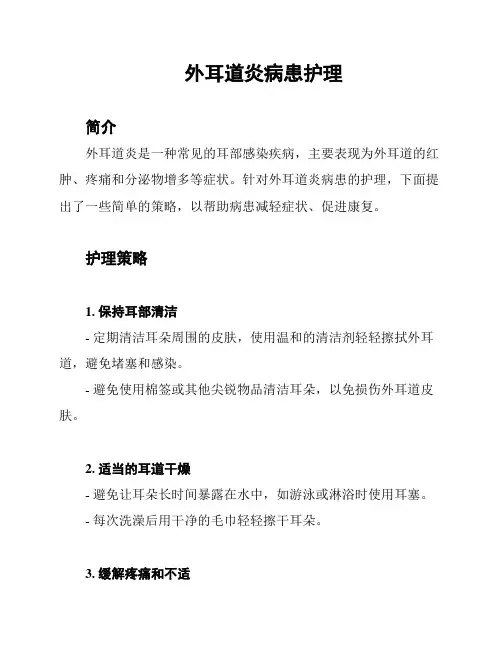 外耳道炎病患护理

简介

外耳道炎是一种常见的耳部感染疾病，主要表现为外耳道的红肿、疼痛和分泌物增多等症状。针对外耳道炎病患的护理，下面提出了一些简单的策略，以帮助病患减轻症状、促进康复。

护理策略

1. 保持耳部清洁

- 定期清洁耳朵周围的皮肤，使用温和的清洁剂轻轻擦拭外耳道，避免堵塞和感染。

- 避免使用棉签或其他尖锐物品清洁耳朵，以免损伤外耳道皮肤。

2. 适当的耳道干燥

- 避免让耳朵长时间暴露在水中，如游泳或淋浴时使用耳塞。

- 每次洗澡后用干净的毛巾轻轻擦干耳朵。

3. 缓解疼痛和不适